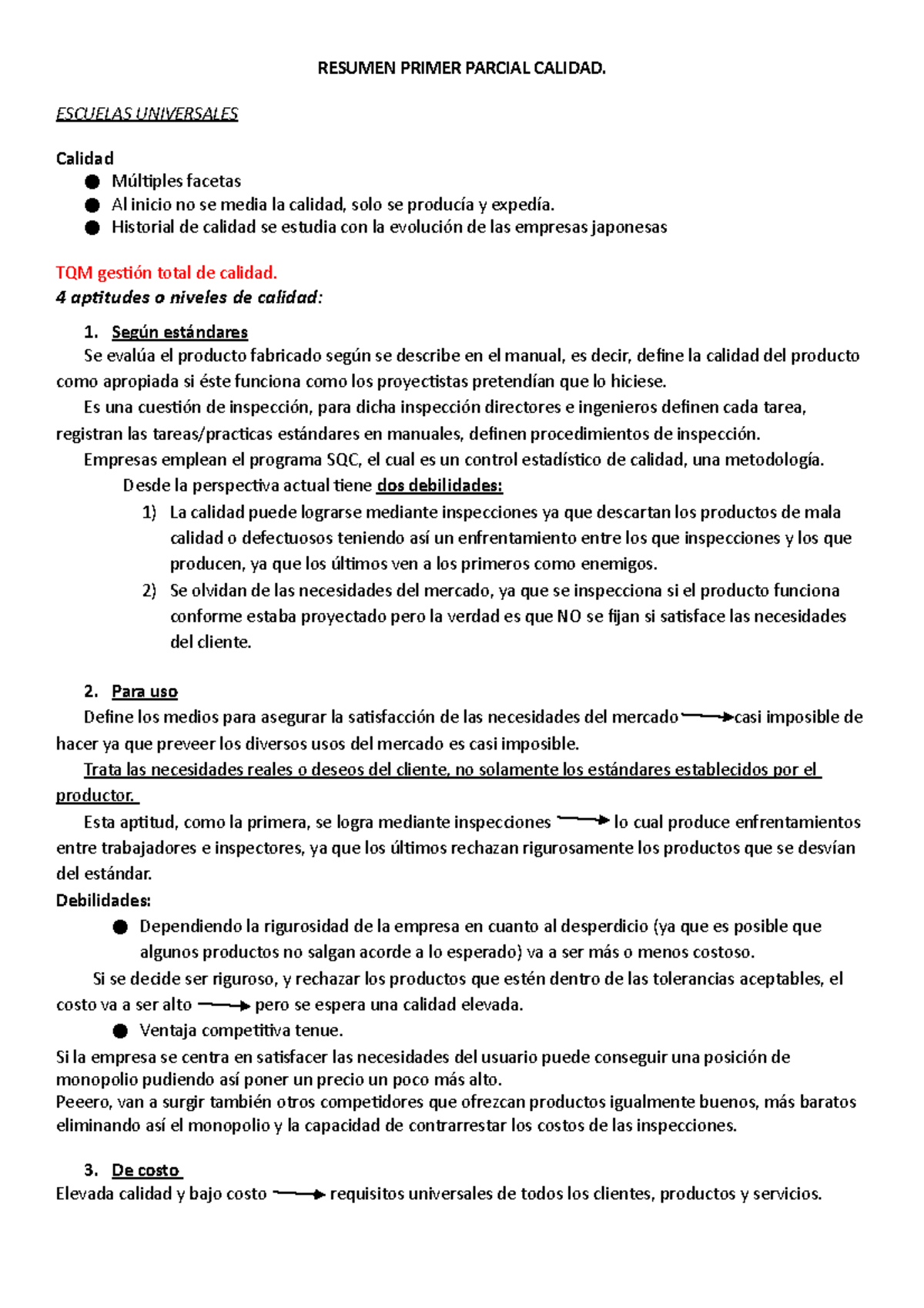 RESUMEN PRIMER PARCIAL CALIDAD.

ESCUELAS UNIVERSALES

Calidad
● Múltiples facetas
● Al inicio no se media la calidad, solo se producía y expedía.
● Historial de calidad se estudia con la evolución de las empresas japonesas

TQM gestión total de calidad.
4 aptitudes o niveles de calidad:

1. Según estándares
Se evalúa el producto fabricado según se describe en el manual, es decir, define la calidad del producto como apropiada si éste funciona como los proyectistas pretendían que lo hiciese.
Es una cuestión de inspección, para dicha inspección directores e ingenieros definen cada tarea, registran las tareas/practicas estándares en manuales, definen procedimientos de inspección.
Empresas emplean el programa SQC, el cual es un control estadístico de calidad, una metodología.
Desde la perspectiva actual tiene dos debilidades:
1) La calidad puede lograrse mediante inspecciones ya que descartan los productos de mala calidad o defectuosos teniendo así un enfrentamiento entre los que inspecciones y los que producen, ya que los últimos ven a los primeros como enemigos.
2) Se olvidan de las necesidades del mercado, ya que se inspecciona si el producto funciona conforme estaba proyectado pero la verdad es que NO se fijan si satisface las necesidades del cliente.

2. Para uso
Define los medios para asegurar la satisfacción de las necesidades del mercado → casi imposible de hacer ya que preveer los diversos usos del mercado es casi imposible.
Trata las necesidades reales o deseos del cliente, no solamente los estándares establecidos por el productor.
Esta aptitud, como la primera, se logra mediante inspecciones → lo cual produce enfrentamientos entre trabajadores e inspectores, ya que los últimos rechazan rigurosamente los productos que se desvían del estándar.
Debilidades:
● Dependiendo la rigurosidad de la empresa en cuanto al desperdicio (ya que es posible que algunos productos no salgan acorde a lo esperado) va a ser más o menos costoso.
Si se decide ser riguroso, y rechazar los productos que estén dentro de las tolerancias aceptables, el costo va a ser alto → pero se espera una calidad elevada.
● Ventaja competitiva tenue.
Si la empresa se centra en satisfacer las necesidades del usuario puede conseguir una posición de monopolio pudiendo así poner un precio un poco más alto.
Peeero, van a surgir también otros competidores que ofrezcan productos igualmente buenos, más baratos eliminando así el monopolio y la capacidad de contrarrestar los costos de las inspecciones.

3. De costo
Elevada calidad y bajo costo → requisitos universales de todos los clientes, productos y servicios.